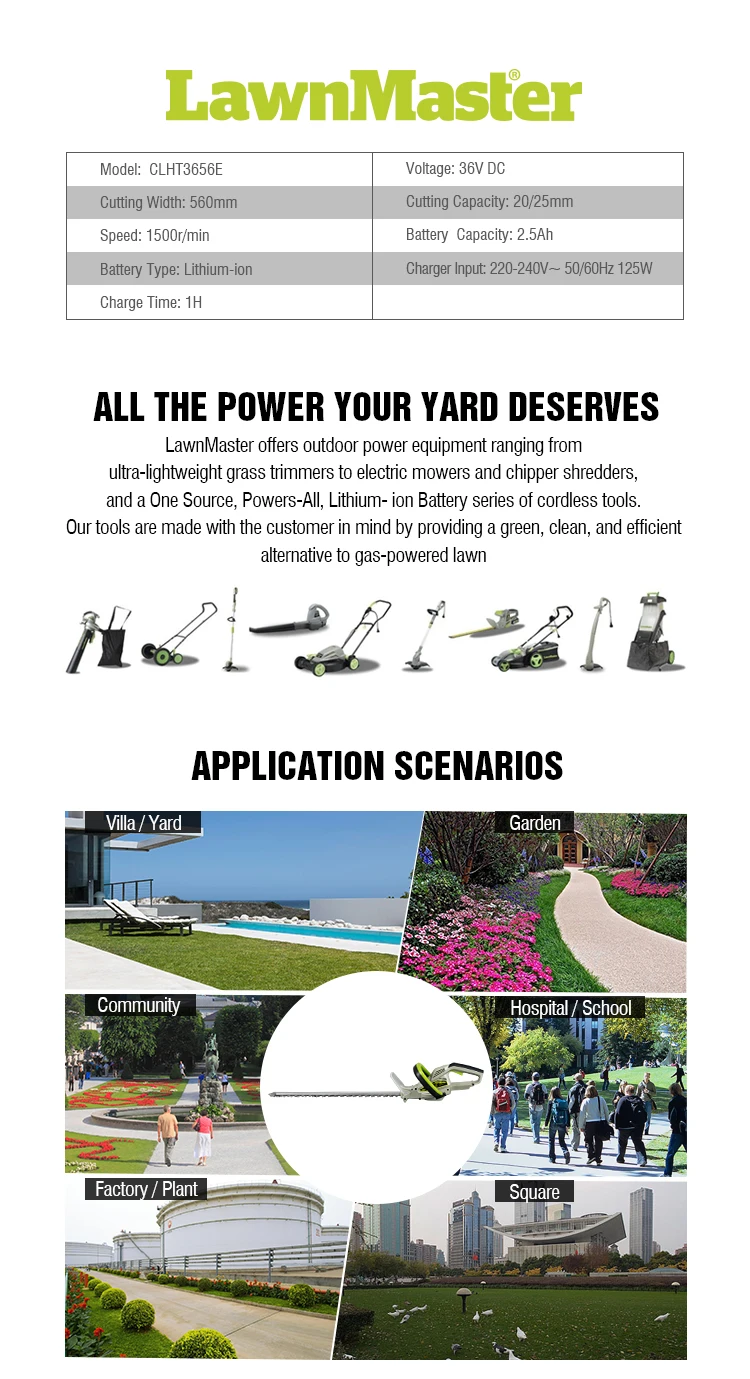 LawnMaster®

| Model: CLHT3656E | Voltage: 36V DC |
|---|---|
| Cutting Width: 560mm | Cutting Capacity: 20/25mm |
| Speed: 1500r/min | Battery Capacity: 2.5Ah |
| Battery Type: Lithium-ion | Charger Input: 220-240V~ 50/60Hz 125W |
| Charge Time: 1H | |

ALL THE POWER YOUR YARD DESERVES

LawnMaster offers outdoor power equipment ranging from ultra-lightweight grass trimmers to electric mowers and chipper shredders, and a One Source, Powers-All, Lithium- ion Battery series of cordless tools. Our tools are made with the customer in mind by providing a green, clean, and efficient alternative to gas-powered lawn

APPLICATION SCENARIOS

Villa / Yard

Garden

Community

Hospital / School

Factory / Plant

Square